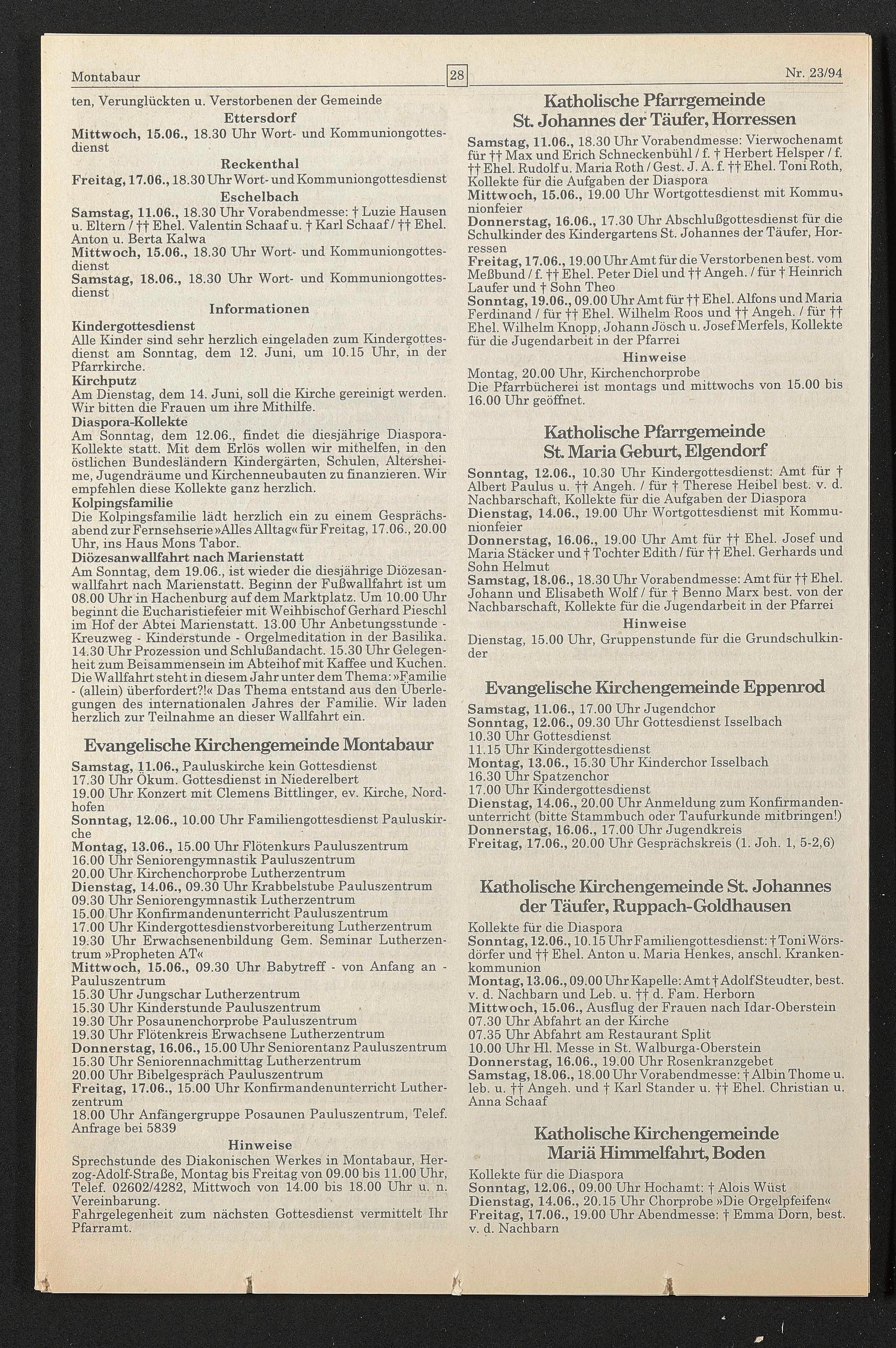 Montabaur 28 Nr. 23/94

ten, Verunglückten u. Verstorbenen der Gemeinde

Ettersdorf

Mittwoch, 15.06., 18.30 Uhr Wort- und Kommuniongottesdienst

Reckenthal

Freitag, 17.06., 18.30 Uhr Wort- und Kommuniongottesdienst

Eschelbach

Samstag, 11.06., 18.30 Uhr Vorabendmesse: † Luzie Hausen u. Eltern / †† Ehel. Valentin Schaaf u. † Karl Schaaf / †† Ehel. Anton u. Berta Kalwa

Mittwoch, 15.06., 18.30 Uhr Wort- und Kommuniongottesdienst

Samstag, 18.06., 18.30 Uhr Wort- und Kommuniongottesdienst

Informationen

Kindergottesdienst

Alle Kinder sind sehr herzlich eingeladen zum Kindergottesdienst am Sonntag, dem 12. Juni, um 10.15 Uhr, in der Pfarrkirche.

Kirchputz

Am Dienstag, dem 14. Juni, soll die Kirche gereinigt werden. Wir bitten die Frauen um ihre Mithilfe.

Diaspora-Kollekte

Am Sonntag, dem 12.06., findet die diesjährige Diaspora-Kollekte statt. Mit dem Erlös wollen wir mithelfen, in den östlichen Bundesländern Kindergärten, Schulen, Altersheime, Jugendräume und Kirchenneubauten zu finanzieren. Wir empfehlen diese Kollekte ganz herzlich.

Kolpingsfamilie

Die Kolpingsfamilie lädt herzlich ein zu einem Gesprächsabend zur Fernsehserie »Alles Alltag« für Freitag, 17.06., 20.00 Uhr, ins Haus Mons Tabor.

Diözesanwallfahrt nach Marienstatt

Am Sonntag, dem 19.06., ist wieder die diesjährige Diözesanwallfahrt nach Marienstatt. Beginn der Fußwallfahrt ist um 08.00 Uhr in Hachenburg auf dem Marktplatz. Um 10.00 Uhr beginnt die Eucharistiefeier mit Weihbischof Gerhard Pieschl im Hof der Abtei Marienstatt. 13.00 Uhr Anbetungsstunde - Kreuzweg - Kinderstunde - Orgelmeditation in der Basilika. 14.30 Uhr Prozession und Schlußandacht. 15.30 Uhr Gelegenheit zum Beisammensein im Abteihof mit Kaffee und Kuchen. Die Wallfahrt steht in diesem Jahr unter dem Thema: »Familie - (allein) überfordert?!« Das Thema entstand aus den Überlegungen des internationalen Jahres der Familie. Wir laden herzlich zur Teilnahme an dieser Wallfahrt ein.

Evangelische Kirchengemeinde Montabaur

Samstag, 11.06., Pauluskirche kein Gottesdienst
17.30 Uhr Ökum. Gottesdienst in Niederelbert
19.00 Uhr Konzert mit Clemens Bittlinger, ev. Kirche, Nordhofen
Sonntag, 12.06., 10.00 Uhr Familiengottesdienst Pauluskirche
Montag, 13.06., 15.00 Uhr Flötenkurs Pauluszentrum
16.00 Uhr Seniorengymnastik Pauluszentrum
20.00 Uhr Kirchenchorprobe Lutherzentrum
Dienstag, 14.06., 09.30 Uhr Krabbelstube Pauluszentrum
09.30 Uhr Seniorengymnastik Lutherzentrum
15.00 Uhr Konfirmandenunterricht Pauluszentrum
17.00 Uhr Kindergottesdienstvorbereitung Lutherzentrum
19.30 Uhr Erwachsenenbildung Gem. Seminar Lutherzentrum »Propheten AT«
Mittwoch, 15.06., 09.30 Uhr Babytreff - von Anfang an - Pauluszentrum
15.30 Uhr Jungschar Lutherzentrum
15.30 Uhr Kinderstunde Pauluszentrum
19.30 Uhr Posaunenchorprobe Pauluszentrum
19.30 Uhr Flötenkreis Erwachsene Lutherzentrum
Donnerstag, 16.06., 15.00 Uhr Seniorentanz Pauluszentrum
15.30 Uhr Seniorennachmittag Lutherzentrum
20.00 Uhr Bibelgespräch Pauluszentrum
Freitag, 17.06., 15.00 Uhr Konfirmandenunterricht Lutherzentrum
18.00 Uhr Anfängergruppe Posaunen Pauluszentrum, Telef. Anfrage bei 5839

Hinweise

Sprechstunde des Diakonischen Werkes in Montabaur, Herzog-Adolf-Straße, Montag bis Freitag von 09.00 bis 11.00 Uhr, Telef. 02602/4282, Mittwoch von 14.00 bis 18.00 Uhr u. n. Vereinbarung.
Fahrgelegenheit zum nächsten Gottesdienst vermittelt Ihr Pfarramt.

Katholische Pfarrgemeinde St. Johannes der Täufer, Horressen

Samstag, 11.06., 18.30 Uhr Vorabendmesse: Vierwochenamt für †† Max und Erich Schneckenbühl / f. † Herbert Helsper / f. †† Ehel. Rudolf u. Maria Roth / Gest. J. A. f. †† Ehel. Toni Roth, Kollekte für die Aufgaben der Diaspora
Mittwoch, 15.06., 19.00 Uhr Wortgottesdienst mit Kommunionfeier
Donnerstag, 16.06., 17.30 Uhr Abschlußgottesdienst für die Schulkinder des Kindergartens St. Johannes der Täufer, Horressen
Freitag, 17.06., 19.00 Uhr Amt für die Verstorbenen best. vom Meßbund / f. †† Ehel. Peter Diel und †† Angeh. / für † Heinrich Laufer und † Sohn Theo
Sonntag, 19.06., 09.00 Uhr Amt für †† Ehel. Alfons und Maria Ferdinand / für †† Ehel. Wilhelm Roos und †† Angeh. / für †† Ehel. Wilhelm Knopp, Johann Jösch u. Josef Merfels, Kollekte für die Jugendarbeit in der Pfarrei

Hinweise

Montag, 20.00 Uhr, Kirchenchorprobe
Die Pfarrbücherei ist montags und mittwochs von 15.00 bis 16.00 Uhr geöffnet.

Katholische Pfarrgemeinde St. Maria Geburt, Elgendorf

Sonntag, 12.06., 10.30 Uhr Kindergottesdienst: Amt für † Albert Paulus u. †† Angeh. / für † Therese Heibel best. v. d. Nachbarschaft, Kollekte für die Aufgaben der Diaspora
Dienstag, 14.06., 19.00 Uhr Wortgottesdienst mit Kommunionfeier
Donnerstag, 16.06., 19.00 Uhr Amt für †† Ehel. Josef und Maria Stäcker und † Tochter Edith / für †† Ehel. Gerhards und Sohn Helmut
Samstag, 18.06., 18.30 Uhr Vorabendmesse: Amt für †† Ehel. Johann und Elisabeth Wolf / für † Benno Marx best. von der Nachbarschaft, Kollekte für die Jugendarbeit in der Pfarrei

Hinweise

Dienstag, 15.00 Uhr, Gruppenstunde für die Grundschulkinder

Evangelische Kirchengemeinde Eppenrod

Samstag, 11.06., 17.00 Uhr Jugendchor
Sonntag, 12.06., 09.30 Uhr Gottesdienst Isselbach
10.30 Uhr Gottesdienst
11.15 Uhr Kindergottesdienst
Montag, 13.06., 15.30 Uhr Kinderchor Isselbach
16.30 Uhr Spatzenchor
17.00 Uhr Kindergottesdienst
Dienstag, 14.06., 20.00 Uhr Anmeldung zum Konfirmandenunterricht (bitte Stammbuch oder Taufurkunde mitbringen!)
Donnerstag, 16.06., 17.00 Uhr Jugendkreis
Freitag, 17.06., 20.00 Uhr Gesprächskreis (1. Joh. 1, 5-2,6)

Katholische Kirchengemeinde St. Johannes der Täufer, Ruppach-Goldhausen

Kollekte für die Diaspora
Sonntag, 12.06., 10.15 Uhr Familiengottesdienst: † Toni Wörsdörfer und †† Ehel. Anton u. Maria Henkes, anschl. Krankenkommunion
Montag, 13.06., 09.00 Uhr Kapelle: Amt † Adolf Steudter, best. v. d. Nachbarn und Leb. u. †† d. Fam. Herborn
Mittwoch, 15.06., Ausflug der Frauen nach Idar-Oberstein
07.30 Uhr Abfahrt an der Kirche
07.35 Uhr Abfahrt am Restaurant Split
10.00 Uhr Hl. Messe in St. Walburga-Oberstein
Donnerstag, 16.06., 19.00 Uhr Rosenkranzgebet
Samstag, 18.06., 18.00 Uhr Vorabendmesse: † Albin Thome u. leb. u. †† Angeh. und † Karl Stander u. †† Ehel. Christian u. Anna Schaaf

Katholische Kirchengemeinde Mariä Himmelfahrt, Boden

Kollekte für die Diaspora
Sonntag, 12.06., 09.00 Uhr Hochamt: † Alois Wüst
Dienstag, 14.06., 20.15 Uhr Chorprobe »Die Orgelpfeifen«
Freitag, 17.06., 19.00 Uhr Abendmesse: † Emma Dorn, best. v. d. Nachbarn